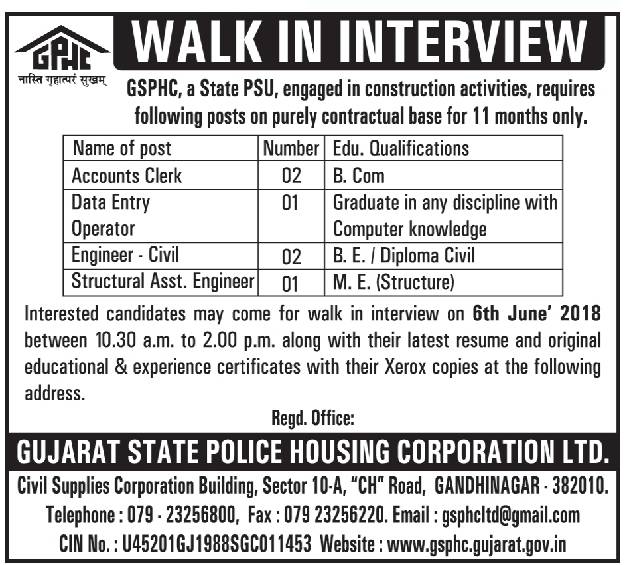 GPHC
नास्ति गृहात्परं सुखम्

WALK IN INTERVIEW

GSPHC, a State PSU, engaged in construction activities, requires following posts on purely contractual base for 11 months only.

| Name of post | Number | Edu. Qualifications |
|---|---|---|
| Accounts Clerk | 02 | B. Com |
| Data Entry Operator | 01 | Graduate in any discipline with Computer knowledge |
| Engineer - Civil | 02 | B. E. / Diploma Civil |
| Structural Asst. Engineer | 01 | M. E. (Structure) |

Interested candidates may come for walk in interview on 6th June' 2018 between 10.30 a.m. to 2.00 p.m. along with their latest resume and original educational & experience certificates with their Xerox copies at the following address.

Regd. Office:

GUJARAT STATE POLICE HOUSING CORPORATION LTD.

Civil Supplies Corporation Building, Sector 10-A, "CH" Road, GANDHINAGAR - 382010.
Telephone : 079 - 23256800, Fax : 079 23256220. Email : gsphcltd@gmail.com
CIN No. : U45201GJ1988SGC011453 Website : www.gsphc.gujarat.gov.in